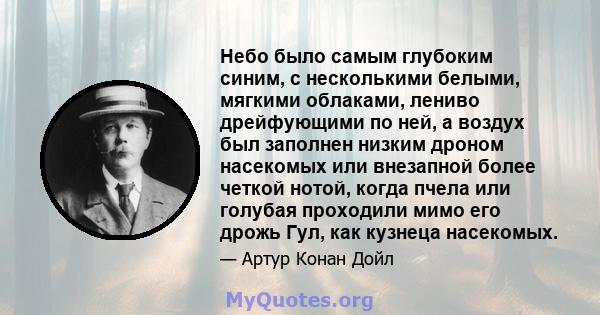 Небо было самым глубоким синим, с несколькими белыми, мягкими облаками, лениво дрейфующими по ней, а воздух был заполнен низким дроном насекомых или внезапной более четкой нотой, когда пчела или голубая проходили мимо его дрожь Гул, как кузнеца насекомых.

— Артур Конан Дойл

MyQuotes.org